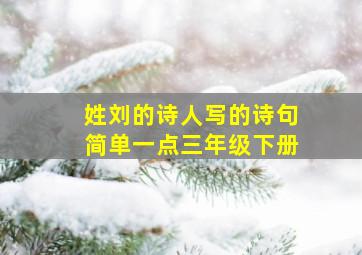 姓刘的诗人写的诗句
简单一点三年级下册